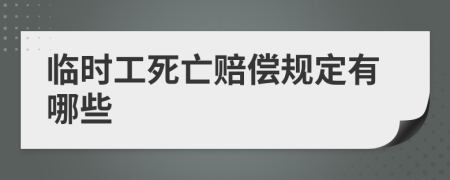 临时工死亡赔偿规定有哪些